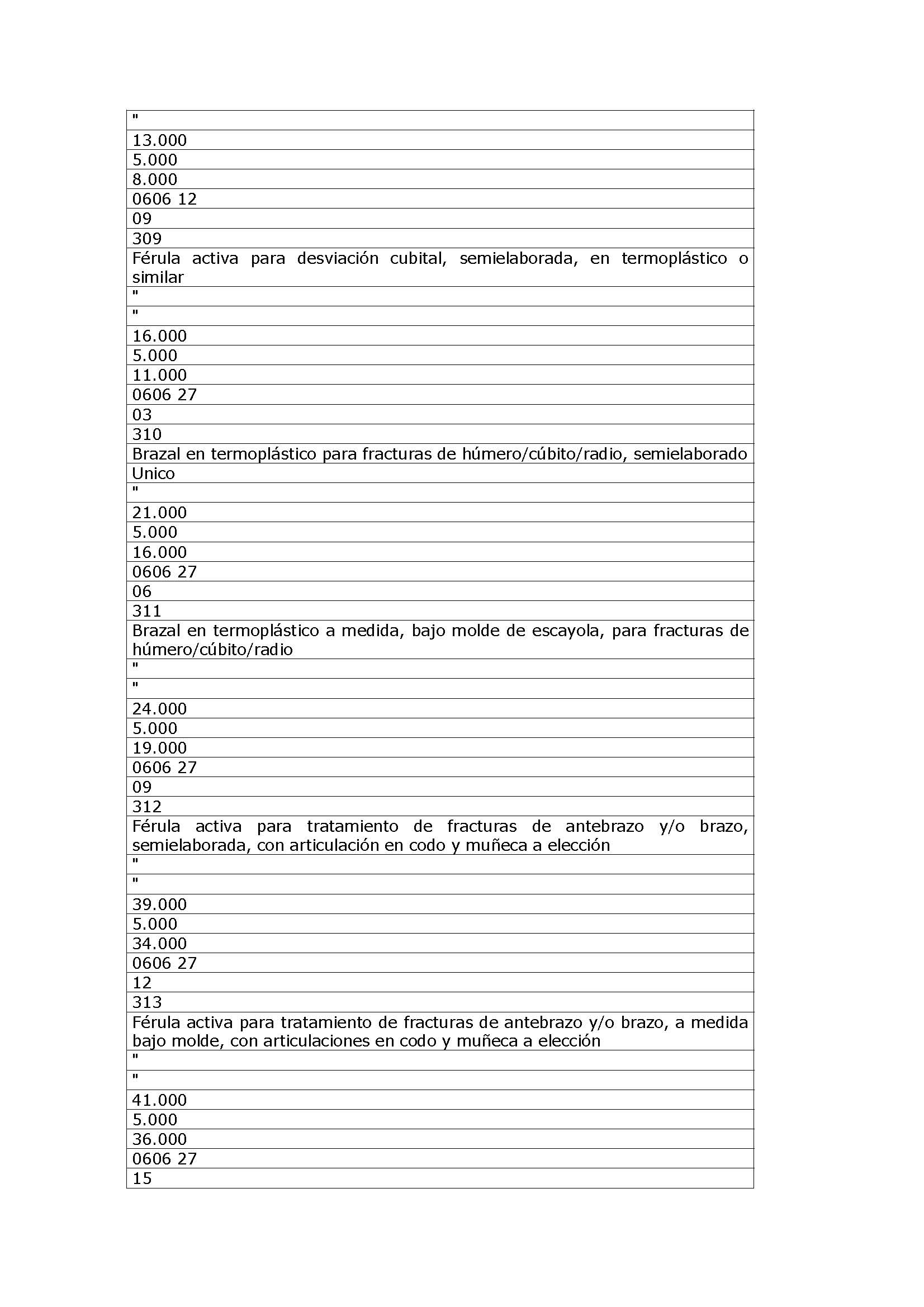 | " |
|---|
| 13.000 |
| 5.000 |
| 8.000 |
| 0606 12 |
| 09 |
| 309 |
| Férula activa para desviación cubital, semielaborada, en termoplástico o similar |
| " |
| " |
| 16.000 |
| 5.000 |
| 11.000 |
| 0606 27 |
| 03 |
| 310 |
| Brazal en termoplástico para fracturas de húmero/cúbito/radio, semielaborado |
| Unico |
| " |
| 21.000 |
| 5.000 |
| 16.000 |
| 0606 27 |
| 06 |
| 311 |
| Brazal en termoplástico a medida, bajo molde de escayola, para fracturas de húmero/cúbito/radio |
| " |
| " |
| 24.000 |
| 5.000 |
| 19.000 |
| 0606 27 |
| 09 |
| 312 |
| Férula activa para tratamiento de fracturas de antebrazo y/o brazo, semielaborada, con articulación en codo y muñeca a elección |
| " |
| " |
| 39.000 |
| 5.000 |
| 34.000 |
| 0606 27 |
| 12 |
| 313 |
| Férula activa para tratamiento de fracturas de antebrazo y/o brazo, a medida bajo molde, con articulaciones en codo y muñeca a elección |
| " |
| " |
| 41.000 |
| 5.000 |
| 36.000 |
| 0606 27 |
| 15 |